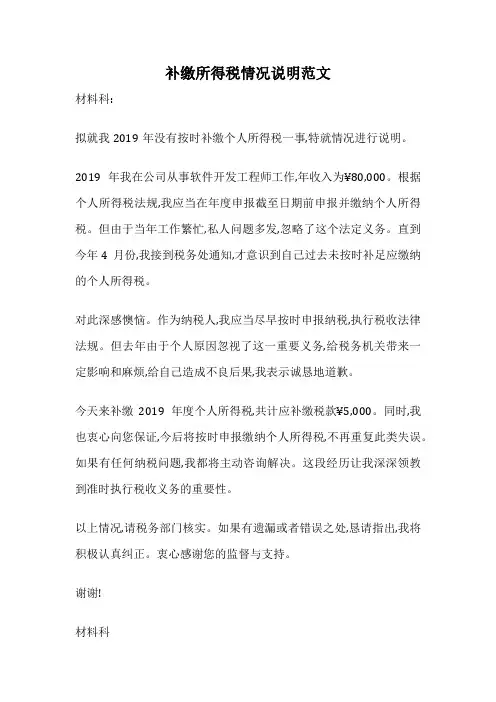 补缴所得税情况说明范文

材料科:

拟就我 2019 年没有按时补缴个人所得税一事,特就情况进行说明。

2019 年我在公司从事软件开发工程师工作,年收入为¥80,000。根据个人所得税法规,我应当在年度申报截至日期前申报并缴纳个人所得税。但由于当年工作繁忙,私人问题多发,忽略了这个法定义务。直到今年 4 月份,我接到税务处通知,才意识到自己过去未按时补足应缴纳的个人所得税。

对此深感懊恼。作为纳税人,我应当尽早按时申报纳税,执行税收法律法规。但去年由于个人原因忽视了这一重要义务,给税务机关带来一定影响和麻烦,给自己造成不良后果,我表示诚恳地道歉。

今天来补缴 2019 年度个人所得税,共计应补缴税款¥5,000。同时,我也衷心向您保证,今后将按时申报缴纳个人所得税,不再重复此类失误。如果有任何纳税问题,我都将主动咨询解决。这段经历让我深深领教到准时执行税收义务的重要性。

以上情况,请税务部门核实。如果有遗漏或者错误之处,恳请指出,我将积极认真纠正。衷心感谢您的监督与支持。

谢谢!

材料科